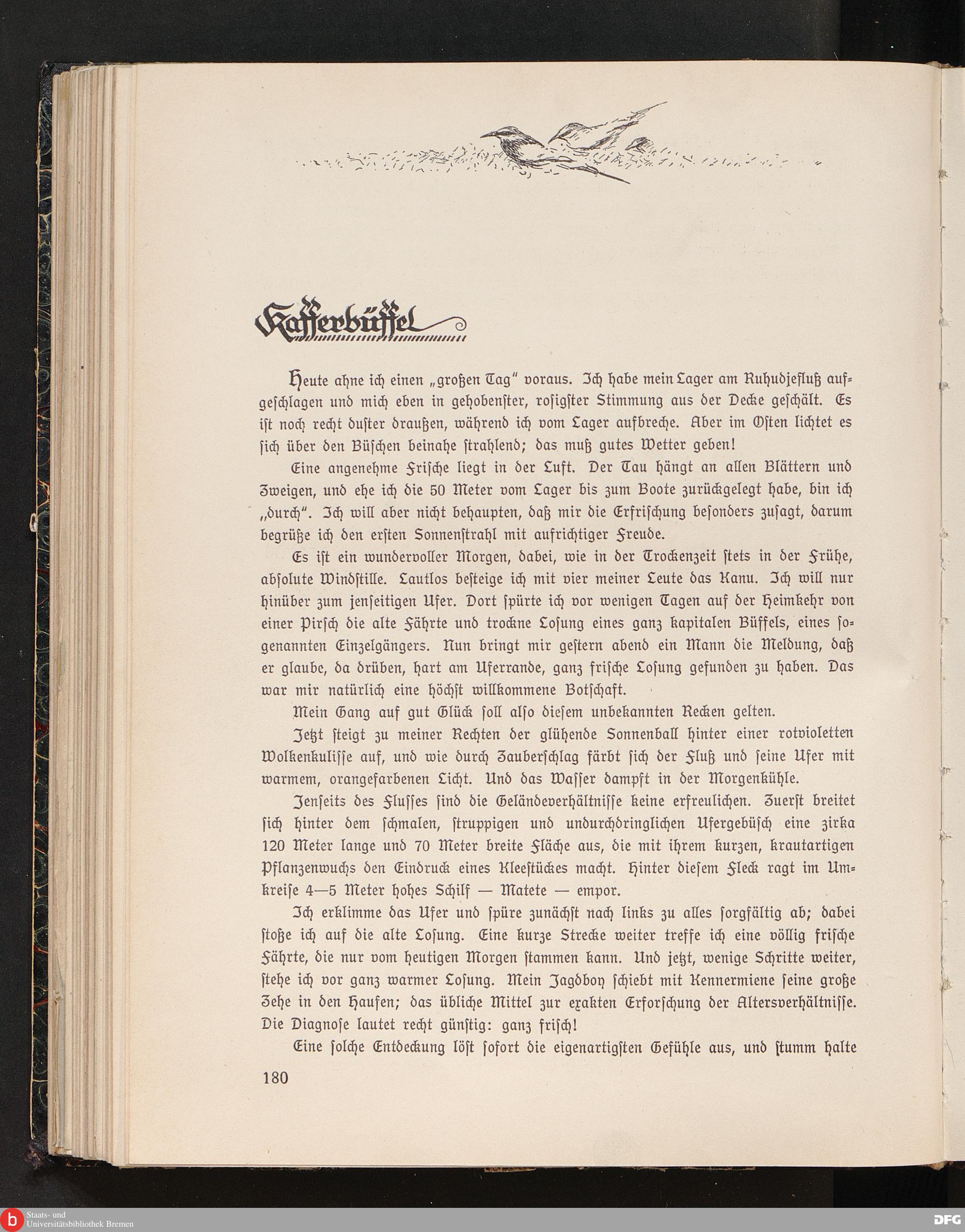 Kafferbüffel

Heute ahne ich einen „großen Tag" voraus. Ich habe mein Lager am Ruhudjefluß aufgeschlagen und mich eben in gehobenster, rosigster Stimmung aus der Decke geschält. Es ist noch recht duster draußen, während ich vom Lager aufbreche. Aber im Osten lichtet es sich über den Büschen beinahe strahlend; das muß gutes Wetter geben!

Eine angenehme Frische liegt in der Luft. Der Tau hängt an allen Blättern und Zweigen, und ehe ich die 50 Meter vom Lager bis zum Boote zurückgelegt habe, bin ich „durch". Ich will aber nicht behaupten, daß mir die Erfrischung besonders zusagt, darum begrüße ich den ersten Sonnenstrahl mit aufrichtiger Freude.

Es ist ein wundervoller Morgen, dabei, wie in der Trockenzeit stets in der Frühe, absolute Windstille. Lautlos besteige ich mit vier meiner Leute das Kanu. Ich will nur hinüber zum jenseitigen Ufer. Dort spürte ich vor wenigen Tagen auf der Heimkehr von einer Pirsch die alte Fährte und trockne Losung eines ganz kapitalen Büffels, eines sogenannten Einzelgängers. Nun bringt mir gestern abend ein Mann die Meldung, daß er glaube, da drüben, hart am Uferrande, ganz frische Losung gefunden zu haben. Das war mir natürlich eine höchst willkommene Botschaft.

Mein Gang auf gut Glück soll also diesem unbekannten Recken gelten.

Jetzt steigt zu meiner Rechten der glühende Sonnenball hinter einer rotvioletten Wolkenkulisse auf, und wie durch Zauberschlag färbt sich der Fluß und seine Ufer mit warmem, orangefarbenen Licht. Und das Wasser dampft in der Morgenkühle.

Jenseits des Flusses sind die Geländeverhältnisse keine erfreulichen. Zuerst breitet sich hinter dem schmalen, struppigen und undurchdringlichen Ufergebüsch eine zirka 120 Meter lange und 70 Meter breite Fläche aus, die mit ihrem kurzen, krautartigen Pflanzenwuchs den Eindruck eines Kleestückes macht. Hinter diesem Fleck ragt im Umkreise 4—5 Meter hohes Schilf — Matete — empor.

Ich erklimme das Ufer und spüre zunächst nach links zu alles sorgfältig ab; dabei stoße ich auf die alte Losung. Eine kurze Strecke weiter treffe ich eine völlig frische Fährte, die nur vom heutigen Morgen stammen kann. Und jetzt, wenige Schritte weiter, stehe ich vor ganz warmer Losung. Mein Jagdboy schiebt mit Kennermiene seine große Zehe in den Haufen; das übliche Mittel zur exakten Erforschung der Altersverhältnisse. Die Diagnose lautet recht günstig: ganz frisch!

Eine solche Entdeckung löst sofort die eigenartigsten Gefühle aus, und stumm halte

180

Staats- und Universitätsbibliothek Bremen

DFG